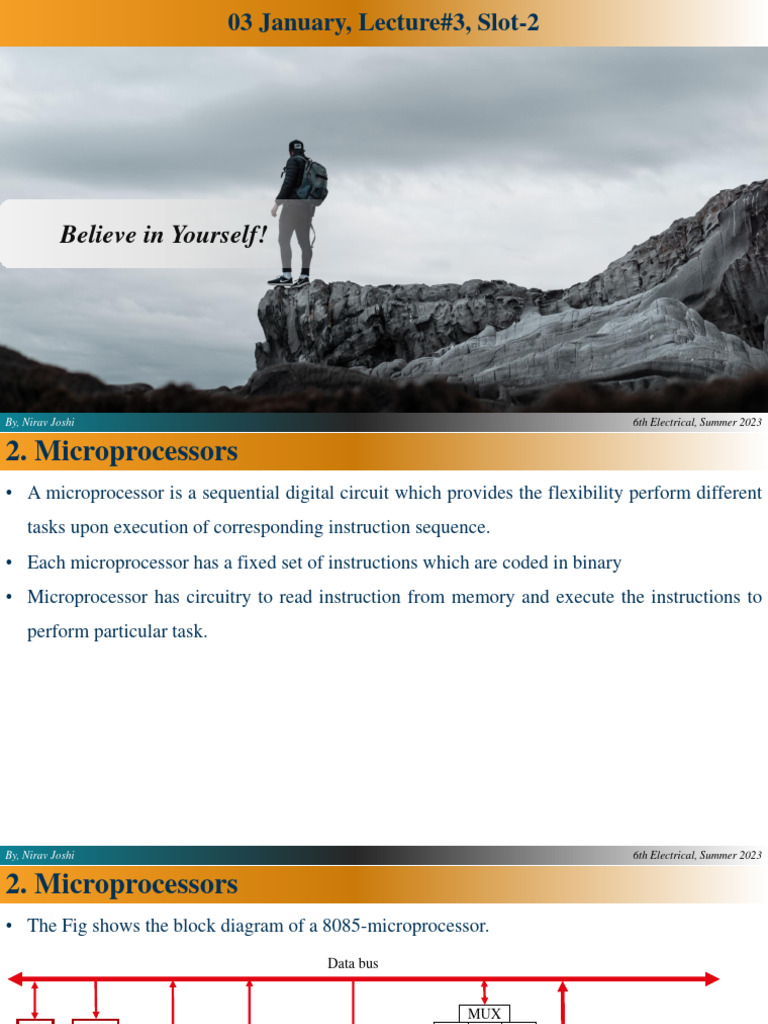 03 January, Lecture#3, Slot-2

Believe in Yourself!

By, Nirav Joshi

6th Electrical, Summer 2023

2. Microprocessors

• A microprocessor is a sequential digital circuit which provides the flexibility perform different tasks upon execution of corresponding instruction sequence.

• Each microprocessor has a fixed set of instructions which are coded in binary

• Microprocessor has circuitry to read instruction from memory and execute the instructions to perform particular task.

By, Nirav Joshi

6th Electrical, Summer 2023

2. Microprocessors

• The Fig shows the block diagram of a 8085-microprocessor.

Data bus

MUX